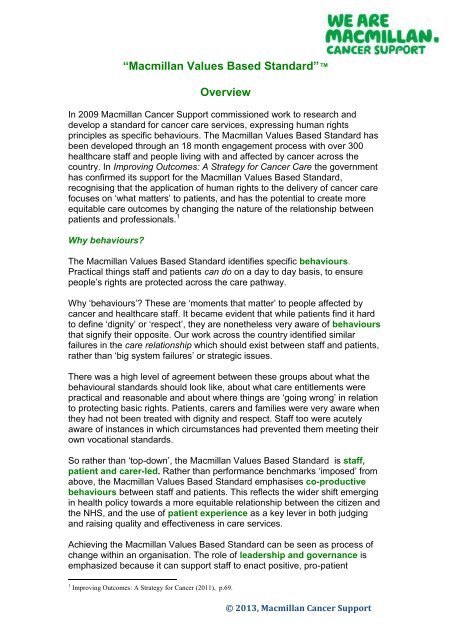 WE ARE MACMILLAN. CANCER SUPPORT

"Macmillan Values Based Standard"™

Overview

In 2009 Macmillan Cancer Support commissioned work to research and develop a standard for cancer care services, expressing human rights principles as specific behaviours. The Macmillan Values Based Standard has been developed through an 18 month engagement process with over 300 healthcare staff and people living with and affected by cancer across the country. In Improving Outcomes: A Strategy for Cancer Care the government has confirmed its support for the Macmillan Values Based Standard, recognising that the application of human rights to the delivery of cancer care focuses on 'what matters' to patients, and has the potential to create more equitable care outcomes by changing the nature of the relationship between patients and professionals.$^1$

Why behaviours?

The Macmillan Values Based Standard identifies specific behaviours. Practical things staff and patients can do on a day to day basis, to ensure people's rights are protected across the care pathway.

Why 'behaviours'? These are 'moments that matter' to people affected by cancer and healthcare staff. It became evident that while patients find it hard to define 'dignity' or 'respect', they are nonetheless very aware of behaviours that signify their opposite. Our work across the country identified similar failures in the care relationship which should exist between staff and patients, rather than 'big system failures' or strategic issues.

There was a high level of agreement between these groups about what the behavioural standards should look like, about what care entitlements were practical and reasonable and about where things are 'going wrong' in relation to protecting basic rights. Patients, carers and families were very aware when they had not been treated with dignity and respect. Staff too were acutely aware of instances in which circumstances had prevented them meeting their own vocational standards.

So rather than 'top-down', the Macmillan Values Based Standard is staff, patient and carer-led. Rather than performance benchmarks 'imposed' from above, the Macmillan Values Based Standard emphasises co-productive behaviours between staff and patients. This reflects the wider shift emerging in health policy towards a more equitable relationship between the citizen and the NHS, and the use of patient experience as a key lever in both judging and raising quality and effectiveness in care services.

Achieving the Macmillan Values Based Standard can be seen as process of change within an organisation. The role of leadership and governance is emphasized because it can support staff to enact positive, pro-patient

$^1$ Improving Outcomes: A Strategy for Cancer (2011), p.69.

© 2013, Macmillan Cancer Support